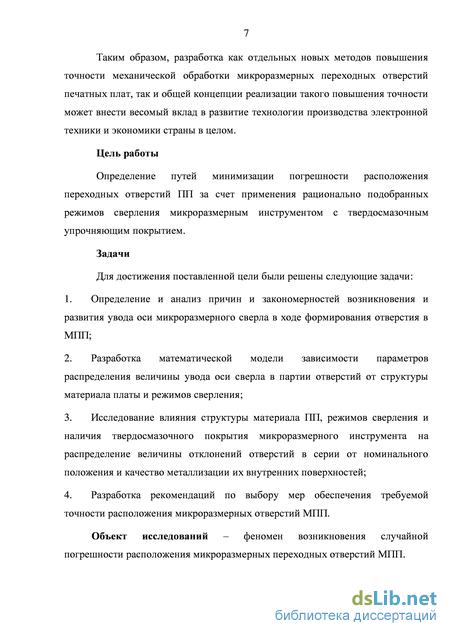 7

Таким образом, разработка как отдельных новых методов повышения точности механической обработки микроразмерных переходных отверстий печатных плат, так и общей концепции реализации такого повышения точности может внести весомый вклад в развитие технологии производства электронной техники и экономики страны в целом.

Цель работы

Определение путей минимизации погрешности расположения переходных отверстий ПП за счет применения рационально подобранных режимов сверления микроразмерным инструментом с твердосмазочным упрочняющим покрытием.

Задачи

Для достижения поставленной цели были решены следующие задачи:

1. Определение и анализ причин и закономерностей возникновения и развития увода оси микроразмерного сверла в ходе формирования отверстия в МПП;

2. Разработка математической модели зависимости параметров распределения величины увода оси сверла в партии отверстий от структуры материала платы и режимов сверления;

3. Исследование влияния структуры материала ПП, режимов сверления и наличия твердосмазочного покрытия микроразмерного инструмента на распределение величины отклонений отверстий в серии от номинального положения и качество металлизации их внутренних поверхностей;

4. Разработка рекомендаций по выбору мер обеспечения требуемой точности расположения микроразмерных отверстий МПП.

Объект исследований – феномен возникновения случайной погрешности расположения микроразмерных переходных отверстий МПП.

dsLib.net
библиотека диссертаций